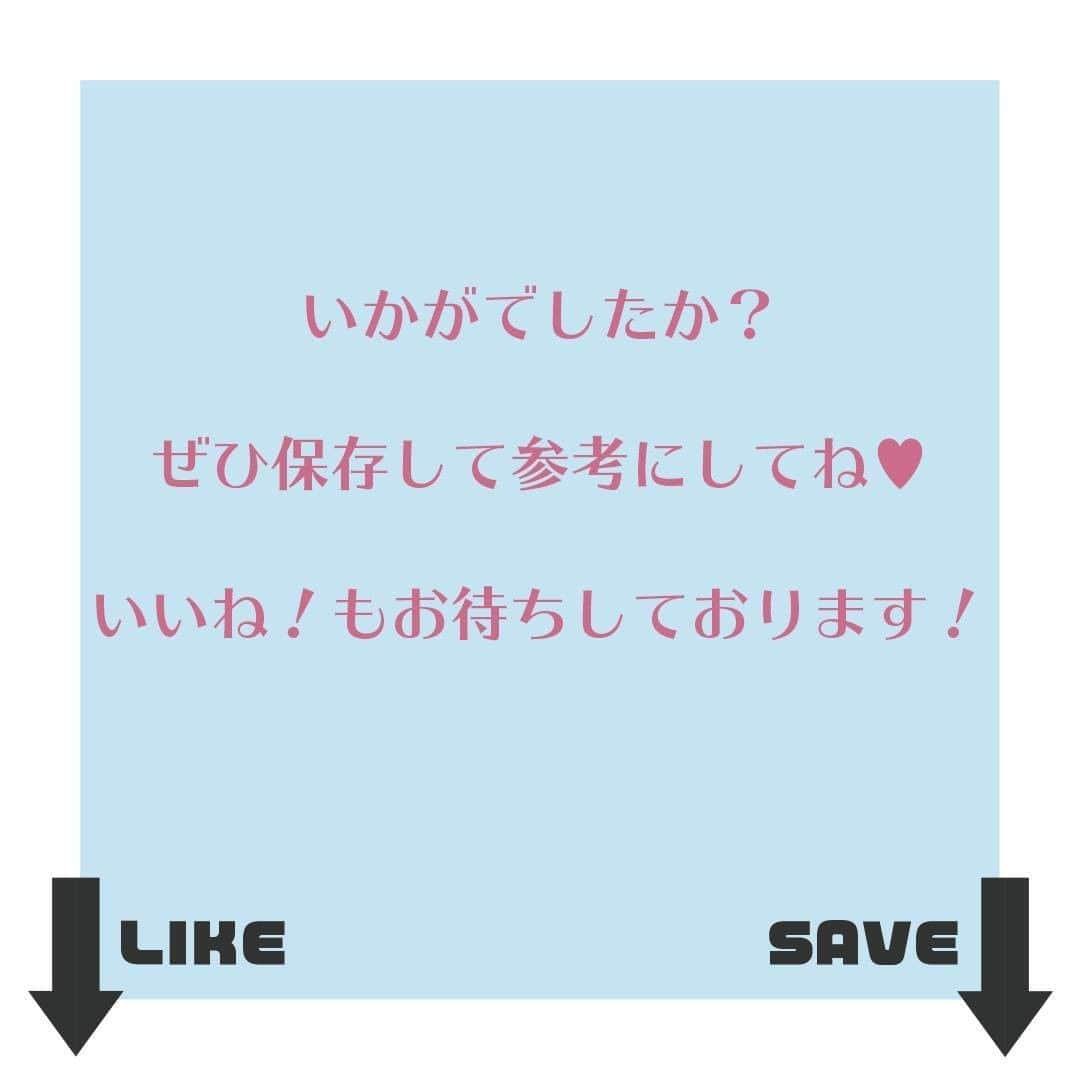 いかがでしたか？

ぜひ保存して参考にしてね♥

いいね！もお待ちしております！

LIKE

SAVE